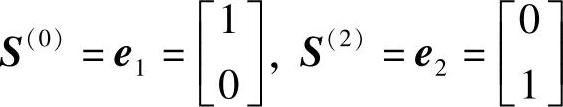 $\boldsymbol{S}^{(0)} = \boldsymbol{e}_1 = \begin{bmatrix} 1 \\ 0 \end{bmatrix}, \ \boldsymbol{S}^{(2)} = \boldsymbol{e}_2 = \begin{bmatrix} 0 \\ 1 \end{bmatrix}$